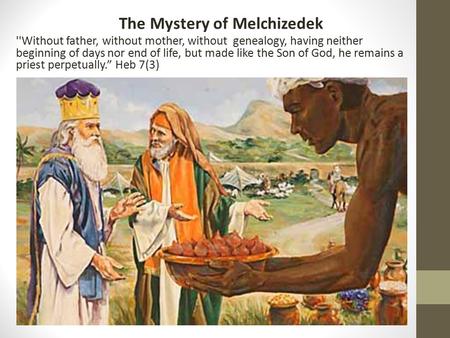 The Mystery of Melchizedek

"Without father, without mother, without genealogy, having neither beginning of days nor end of life, but made like the Son of God, he remains a priest perpetually." Heb 7(3)